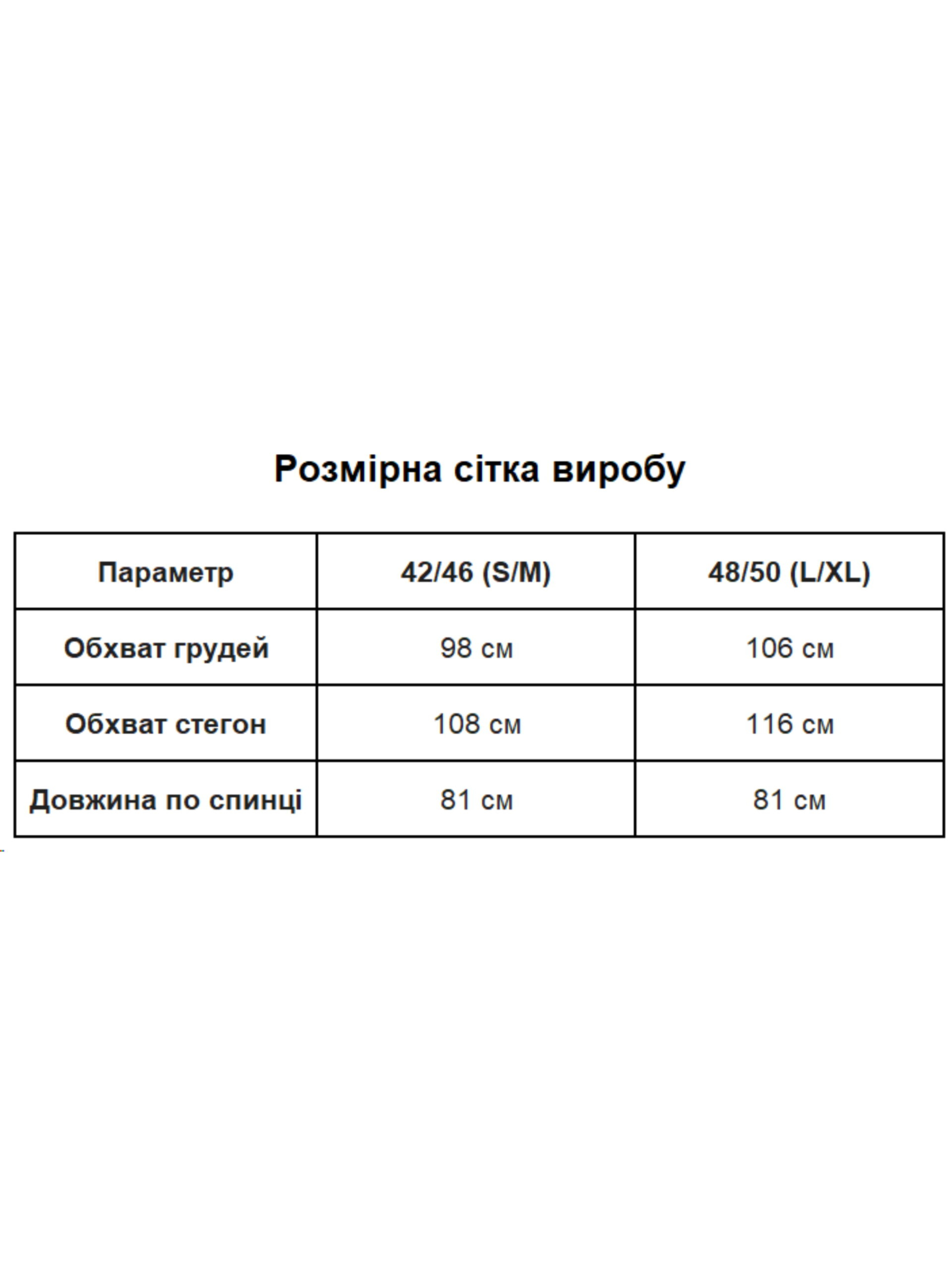 Розмірна сітка виробу

| Параметр | 42/46 (S/M) | 48/50 (L/XL) |
|---|---|---|
| Обхват грудей | 98 см | 106 см |
| Обхват стегон | 108 см | 116 см |
| Довжина по спинці | 81 см | 81 см |